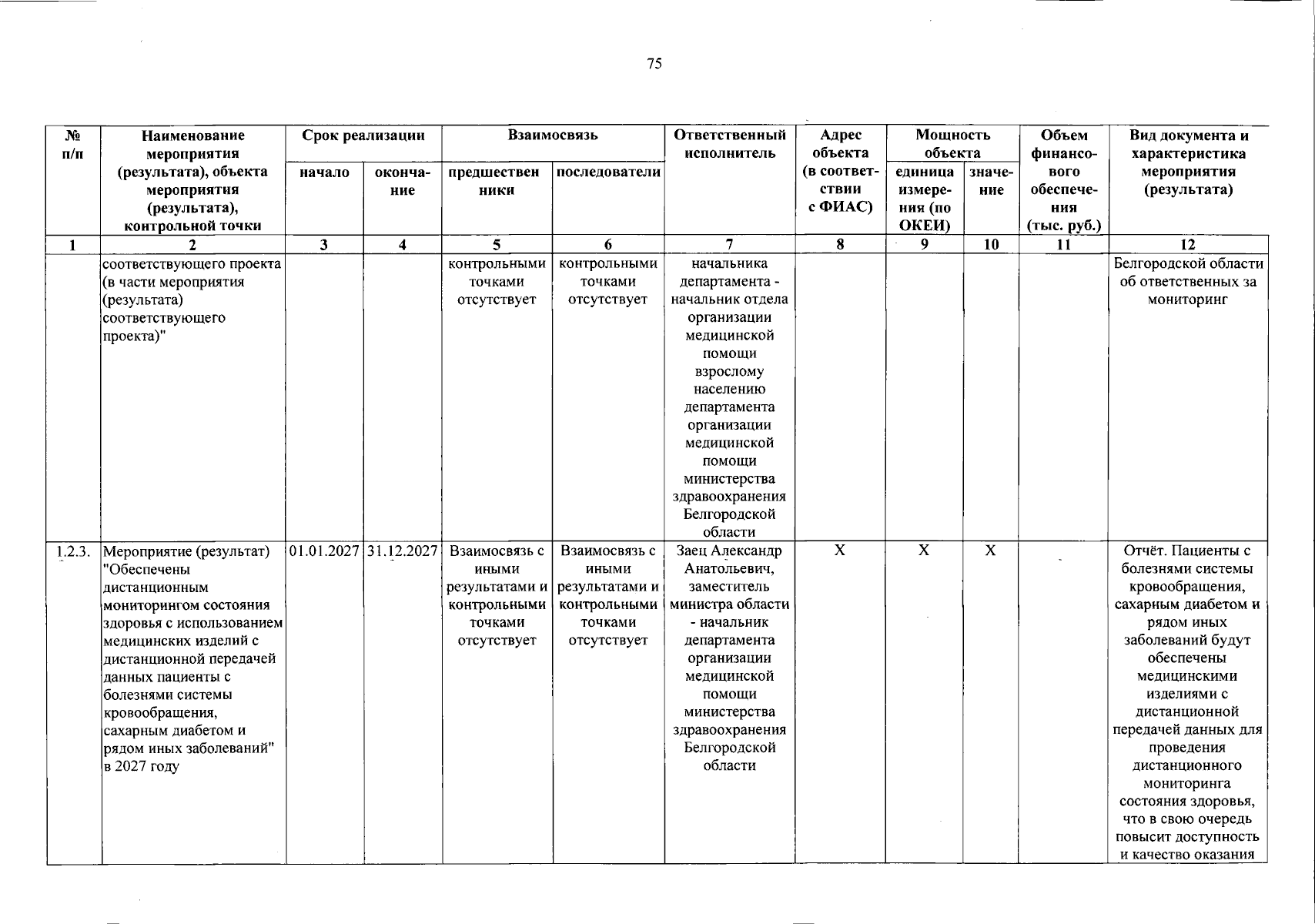 75

| № п/п | Наименование мероприятия (результата), объекта мероприятия (результата), контрольной точки | Срок реализации | | Взаимосвязь | | Ответственный исполнитель | Адрес объекта (в соответствии с ФИАС) | Мощность объекта | | Объем финансового обеспечения (тыс. руб.) | Вид документа и характеристика мероприятия (результата) |
|---|---|---|---|---|---|---|---|---|---|---|---|
| | | начало | окончание | предшественники | последователи | | | единица измерения (по ОКЕИ) | значение | | |
| 1 | 2 | 3 | 4 | 5 | 6 | 7 | 8 | 9 | 10 | 11 | 12 |
| | соответствующего проекта (в части мероприятия (результата) соответствующего проекта)" | | | контрольными точками отсутствует | контрольными точками отсутствует | начальника департамента - начальник отдела организации медицинской помощи взрослому населению департамента организации медицинской помощи министерства здравоохранения Белгородской области | | | | | Белгородской области об ответственных за мониторинг |
| 1.2.3. | Мероприятие (результат) "Обеспечены дистанционным мониторингом состояния здоровья с использованием медицинских изделий с дистанционной передачей данных пациенты с болезнями системы кровообращения, сахарным диабетом и рядом иных заболеваний" в 2027 году | 01.01.2027 | 31.12.2027 | Взаимосвязь с иными результатами и контрольными точками отсутствует | Взаимосвязь с иными результатами и контрольными точками отсутствует | Заец Александр Анатольевич, заместитель министра области - начальник департамента организации медицинской помощи министерства здравоохранения Белгородской области | X | X | X | | Отчёт. Пациенты с болезнями системы кровообращения, сахарным диабетом и рядом иных заболеваний будут обеспечены медицинскими изделиями с дистанционной передачей данных для проведения дистанционного мониторинга состояния здоровья, что в свою очередь повысит доступность и качество оказания |